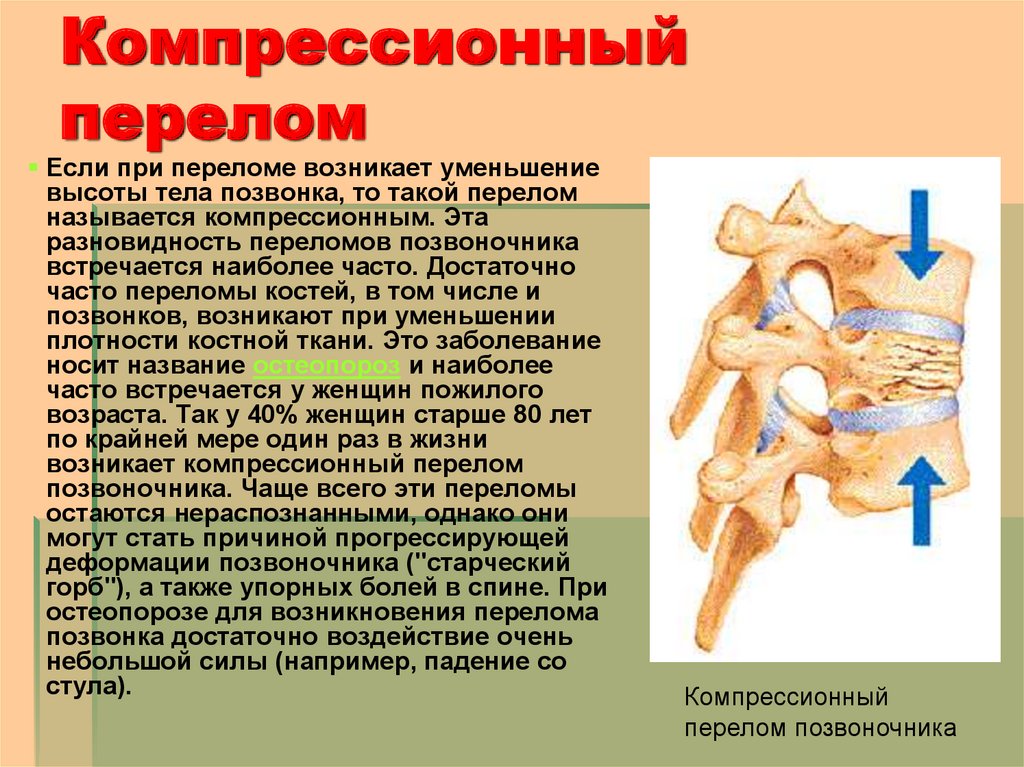 Компрессионный перелом

Если при переломе возникает уменьшение высоты тела позвонка, то такой перелом называется компрессионным. Эта разновидность переломов позвоночника встречается наиболее часто. Достаточно часто переломы костей, в том числе и позвонков, возникают при уменьшении плотности костной ткани. Это заболевание носит название остеопороз и наиболее часто встречается у женщин пожилого возраста. Так у 40% женщин старше 80 лет по крайней мере один раз в жизни возникает компрессионный перелом позвоночника. Чаще всего эти переломы остаются нераспознанными, однако они могут стать причиной прогрессирующей деформации позвоночника ("старческий горб"), а также упорных болей в спине. При остеопорозе для возникновения перелома позвонка достаточно воздействие очень небольшой силы (например, падение со стула).

Компрессионный перелом позвоночника